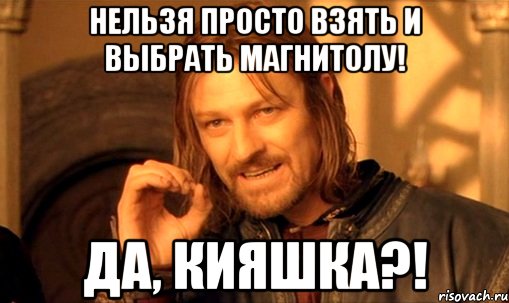 НЕЛЬЗЯ ПРОСТО ВЗЯТЬ И ВЫБРАТЬ МАГНИТОЛУ!

ДА, КИЯШКА?!

risovach.ru